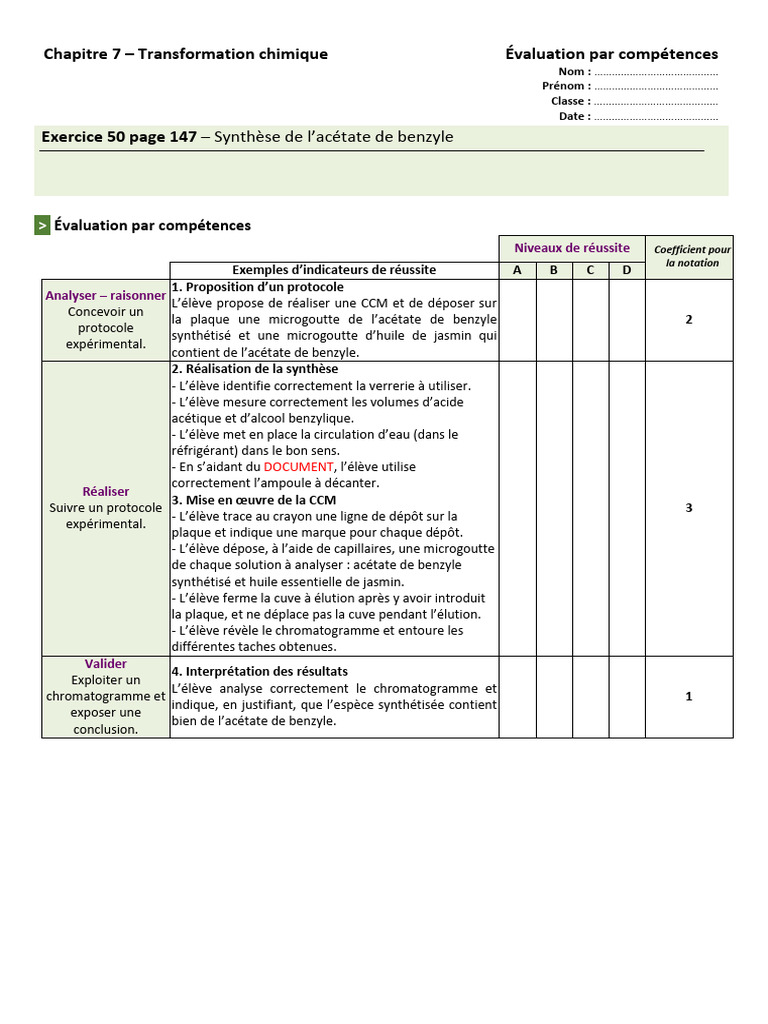 Chapitre 7 – Transformation chimique

Évaluation par compétences
Nom : ..........................................
Prénom : ..........................................
Classe : ..........................................
Date : ..........................................

Exercice 50 page 147 – Synthèse de l'acétate de benzyle

> Évaluation par compétences

| | Exemples d'indicateurs de réussite | Niveaux de réussite A | B | C | D | Coefficient pour la notation |
|---|---|---|---|---|---|---|
| Analyser – raisonner Concevoir un protocole expérimental. | 1. Proposition d'un protocole L'élève propose de réaliser une CCM et de déposer sur la plaque une microgoutte de l'acétate de benzyle synthétisé et une microgoutte d'huile de jasmin qui contient de l'acétate de benzyle. | | | | | 2 |
| Réaliser Suivre un protocole expérimental. | 2. Réalisation de la synthèse - L'élève identifie correctement la verrerie à utiliser. - L'élève mesure correctement les volumes d'acide acétique et d'alcool benzylique. - L'élève met en place la circulation d'eau (dans le réfrigérant) dans le bon sens. - En s'aidant du DOCUMENT, l'élève utilise correctement l'ampoule à décanter. 3. Mise en œuvre de la CCM - L'élève trace au crayon une ligne de dépôt sur la plaque et indique une marque pour chaque dépôt. - L'élève dépose, à l'aide de capillaires, une microgoutte de chaque solution à analyser : acétate de benzyle synthétisé et huile essentielle de jasmin. - L'élève ferme la cuve à élution après y avoir introduit la plaque, et ne déplace pas la cuve pendant l'élution. - L'élève révèle le chromatogramme et entoure les différentes taches obtenues. | | | | | 3 |
| Valider Exploiter un chromatogramme et exposer une conclusion. | 4. Interprétation des résultats L'élève analyse correctement le chromatogramme et indique, en justifiant, que l'espèce synthétisée contient bien de l'acétate de benzyle. | | | | | 1 |